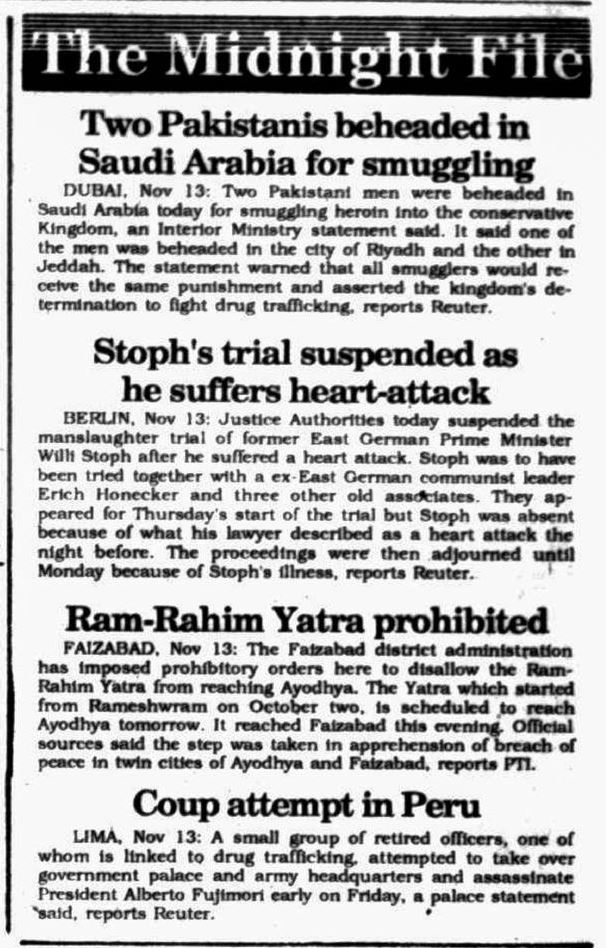 The Midnight File

Two Pakistanis beheaded in Saudi Arabia for smuggling

DUBAI, Nov 13: Two Pakistani men were beheaded in Saudi Arabia today for smuggling heroin into the conservative Kingdom, an Interior Ministry statement said. It said one of the men was beheaded in the city of Riyadh and the other in Jeddah. The statement warned that all smugglers would receive the same punishment and asserted the kingdom's determination to fight drug trafficking, reports Reuter.

Stoph's trial suspended as he suffers heart-attack

BERLIN, Nov 13: Justice Authorities today suspended the manslaughter trial of former East German Prime Minister Willi Stoph after he suffered a heart attack. Stoph was to have been tried together with a ex-East German communist leader Erich Honecker and three other old associates. They appeared for Thursday's start of the trial but Stoph was absent because of what his lawyer described as a heart attack the night before. The proceedings were then adjourned until Monday because of Stoph's illness, reports Reuter.

Ram-Rahim Yatra prohibited

FAIZABAD, Nov 13: The Faizabad district administration has imposed prohibitory orders here to disallow the Ram-Rahim Yatra from reaching Ayodhya. The Yatra which started from Rameshwram on October two, is scheduled to reach Ayodhya tomorrow. It reached Faizabad this evening. Official sources said the step was taken in apprehension of breach of peace in twin cities of Ayodhya and Faizabad, reports PTI.

Coup attempt in Peru

LIMA, Nov 13: A small group of retired officers, one of whom is linked to drug trafficking, attempted to take over government palace and army headquarters and assassinate President Alberto Fujimori early on Friday, a palace statement said, reports Reuter.